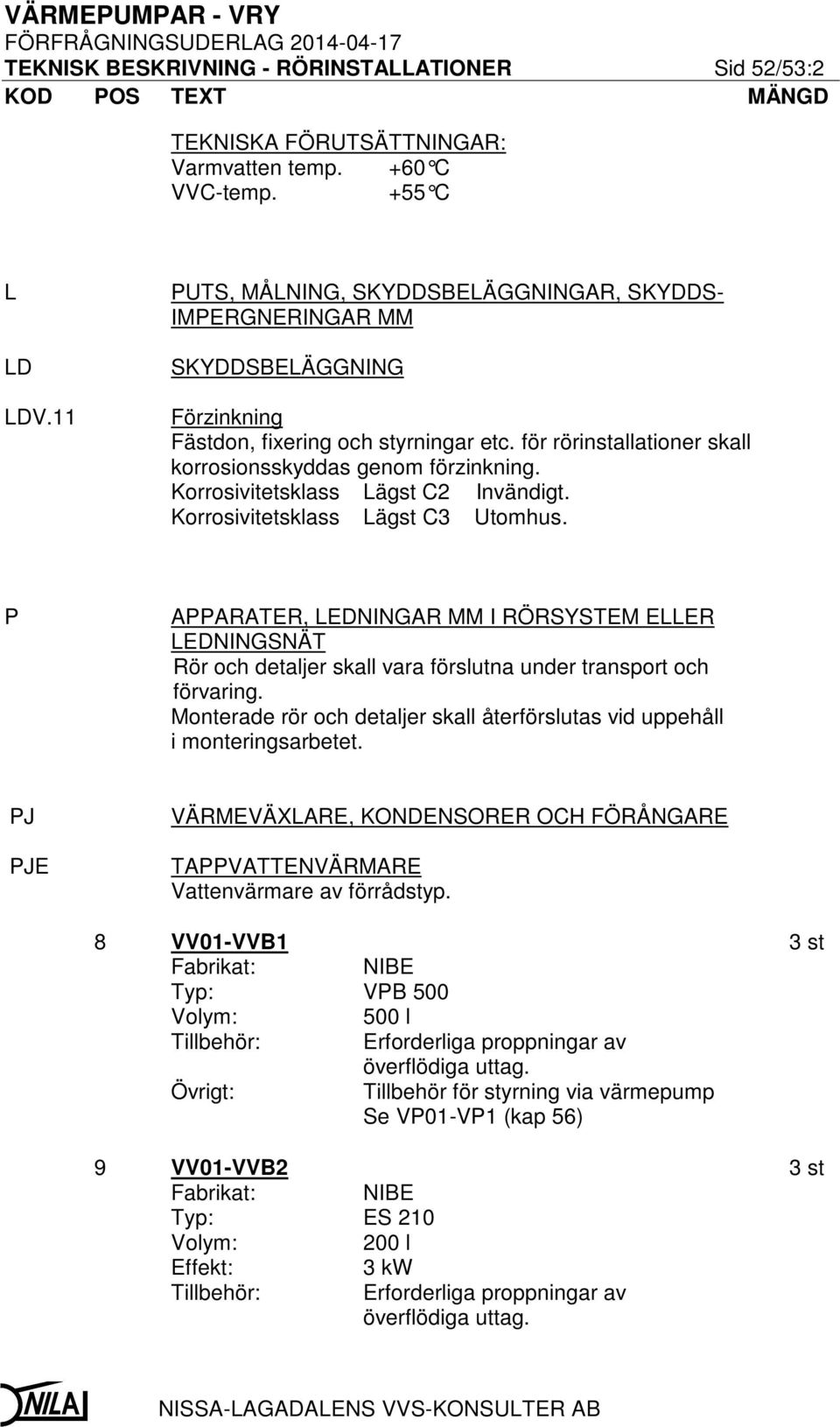 VÄRMEPUMPAR - VRY
FÖRFRÅGNINGSUDERLAG 2014-04-17
TEKNISK BESKRIVNING - RÖRINSTALLATIONER Sid 52/53:2
KOD POS TEXT MÄNGD

TEKNISKA FÖRUTSÄTTNINGAR:
Varmvatten temp. +60°C
VVC-temp. +55°C

L PUTS, MÅLNING, SKYDDSBELÄGGNINGAR, SKYDDSIMPERGNERINGAR MM

LD SKYDDSBELÄGGNING

LDV.11 Förzinkning
Fästdon, fixering och styrningar etc. för rörinstallationer skall korrosionsskyddas genom förzinkning.
Korrosivitetsklass Lägst C2 Invändigt.
Korrosivitetsklass Lägst C3 Utomhus.

P APPARATER, LEDNINGAR MM I RÖRSYSTEM ELLER LEDNINGSNÄT
Rör och detaljer skall vara förslutna under transport och förvaring.
Monterade rör och detaljer skall återförslutas vid uppehåll i monteringsarbetet.

PJ VÄRMEVÄXLARE, KONDENSORER OCH FÖRÅNGARE

PJE TAPPVATTENVÄRMARE
Vattenvärmare av förrådstyp.

8 VV01-VVB1 3 st
Fabrikat: NIBE
Typ: VPB 500
Volym: 500 l
Tillbehör: Erforderliga proppningar av överflödiga uttag.
Övrigt: Tillbehör för styrning via värmepump Se VP01-VP1 (kap 56)

9 VV01-VVB2 3 st
Fabrikat: NIBE
Typ: ES 210
Volym: 200 l
Effekt: 3 kW
Tillbehör: Erforderliga proppningar av överflödiga uttag.

NILA NISSA-LAGADALENS VVS-KONSULTER AB